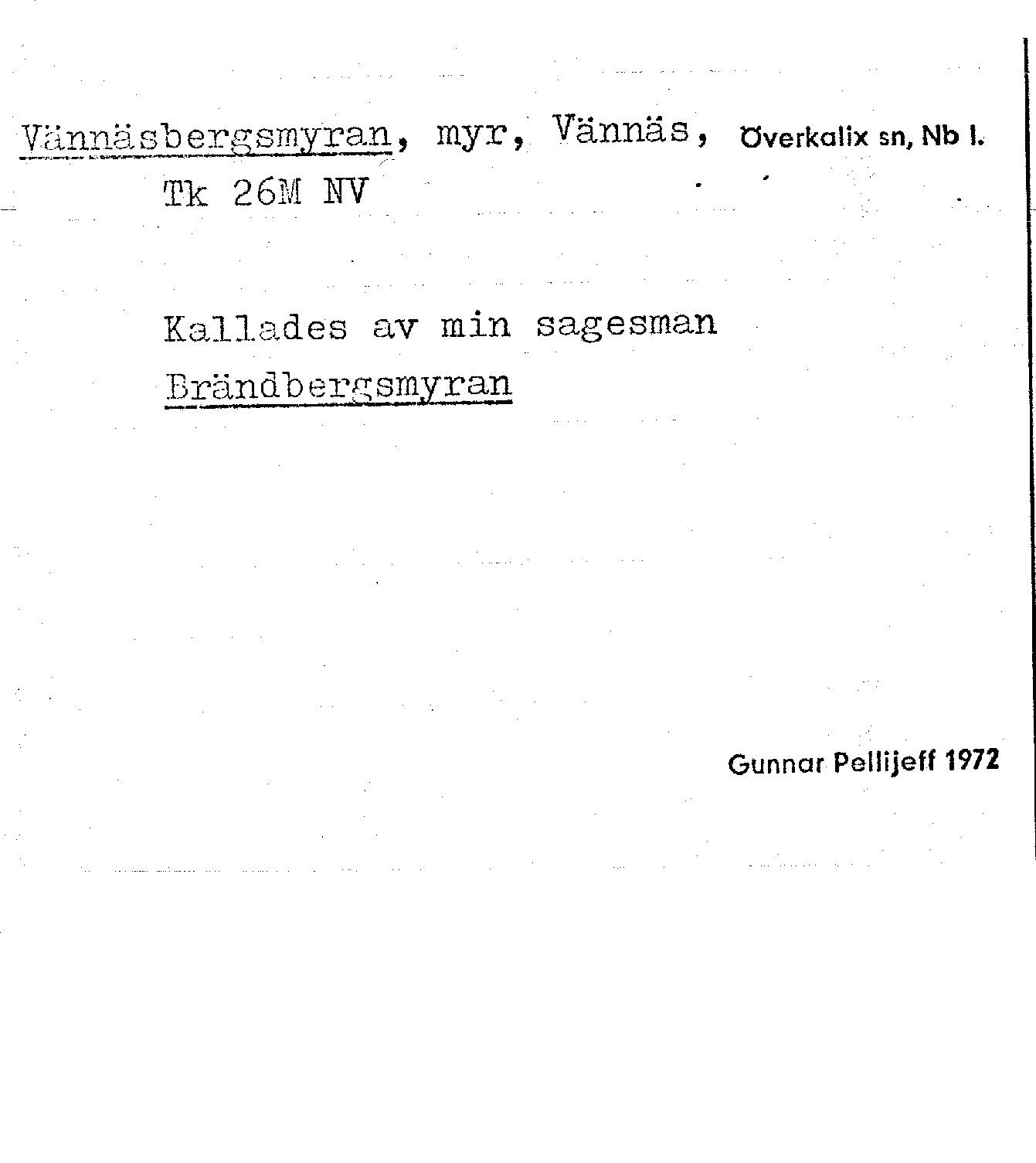 Vännäsbergsmyran, myr, Vännäs, Överkalix sn, Nb l.
Tk 26M NV

Kallades av min sagesman Brändbergsmyran

Gunnar Pellijeff 1972